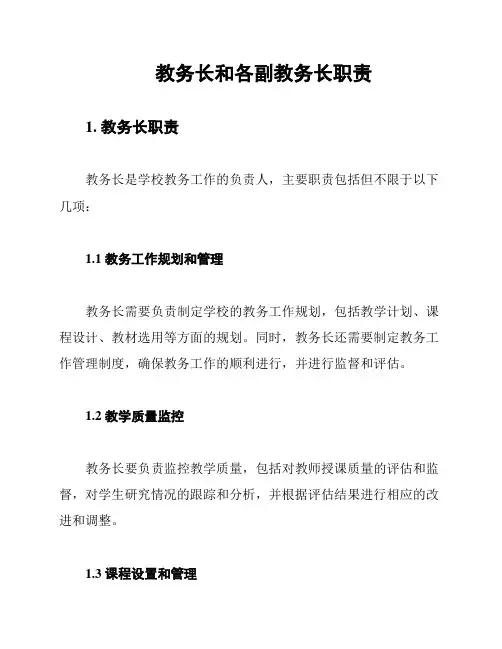 教务长和各副教务长职责

1. 教务长职责

教务长是学校教务工作的负责人，主要职责包括但不限于以下几项：

1.1 教务工作规划和管理

教务长需要负责制定学校的教务工作规划，包括教学计划、课程设计、教材选用等方面的规划。同时，教务长还需要制定教务工作管理制度，确保教务工作的顺利进行，并进行监督和评估。

1.2 教学质量监控

教务长要负责监控教学质量，包括对教师授课质量的评估和监督，对学生研究情况的跟踪和分析，并根据评估结果进行相应的改进和调整。

1.3 课程设置和管理